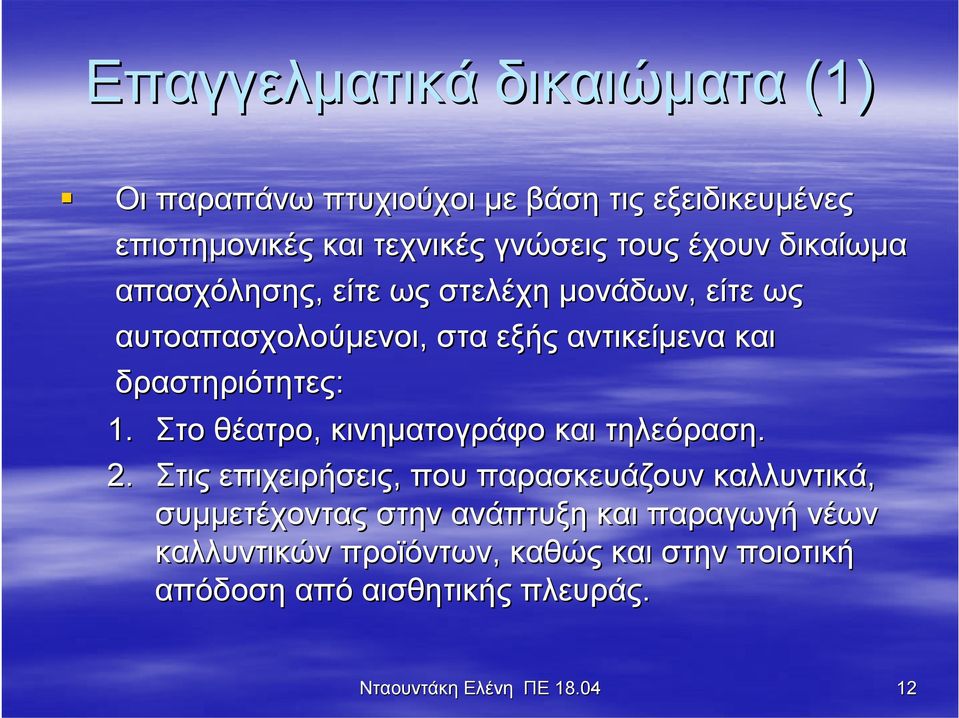 Επαγγελματικά δικαιώματα (1)

Οι παραπάνω πτυχιούχοι με βάση τις εξειδικευμένες επιστημονικές και τεχνικές γνώσεις τους έχουν δικαίωμα απασχόλησης, είτε ως στελέχη μονάδων, είτε ως αυτοαπασχολούμενοι, στα εξής αντικείμενα και δραστηριότητες:

1. Στο θέατρο, κινηματογράφο και τηλεόραση.
2. Στις επιχειρήσεις, που παρασκευάζουν καλλυντικά, συμμετέχοντας στην ανάπτυξη και παραγωγή νέων καλλυντικών προϊόντων, καθώς και στην ποιοτική απόδοση από αισθητικής πλευράς.

Νταουντάκη Ελένη ΠΕ 18.04

12